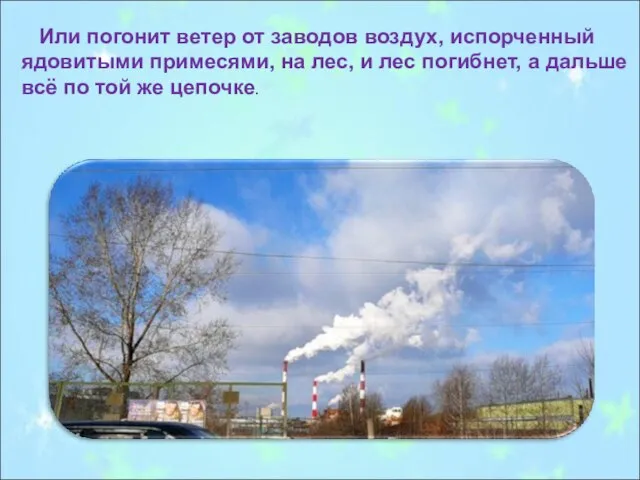 Или погонит ветер от заводов воздух, испорченный ядовитыми примесями, на лес, и лес погибнет, а дальше всё по той же цепочке.